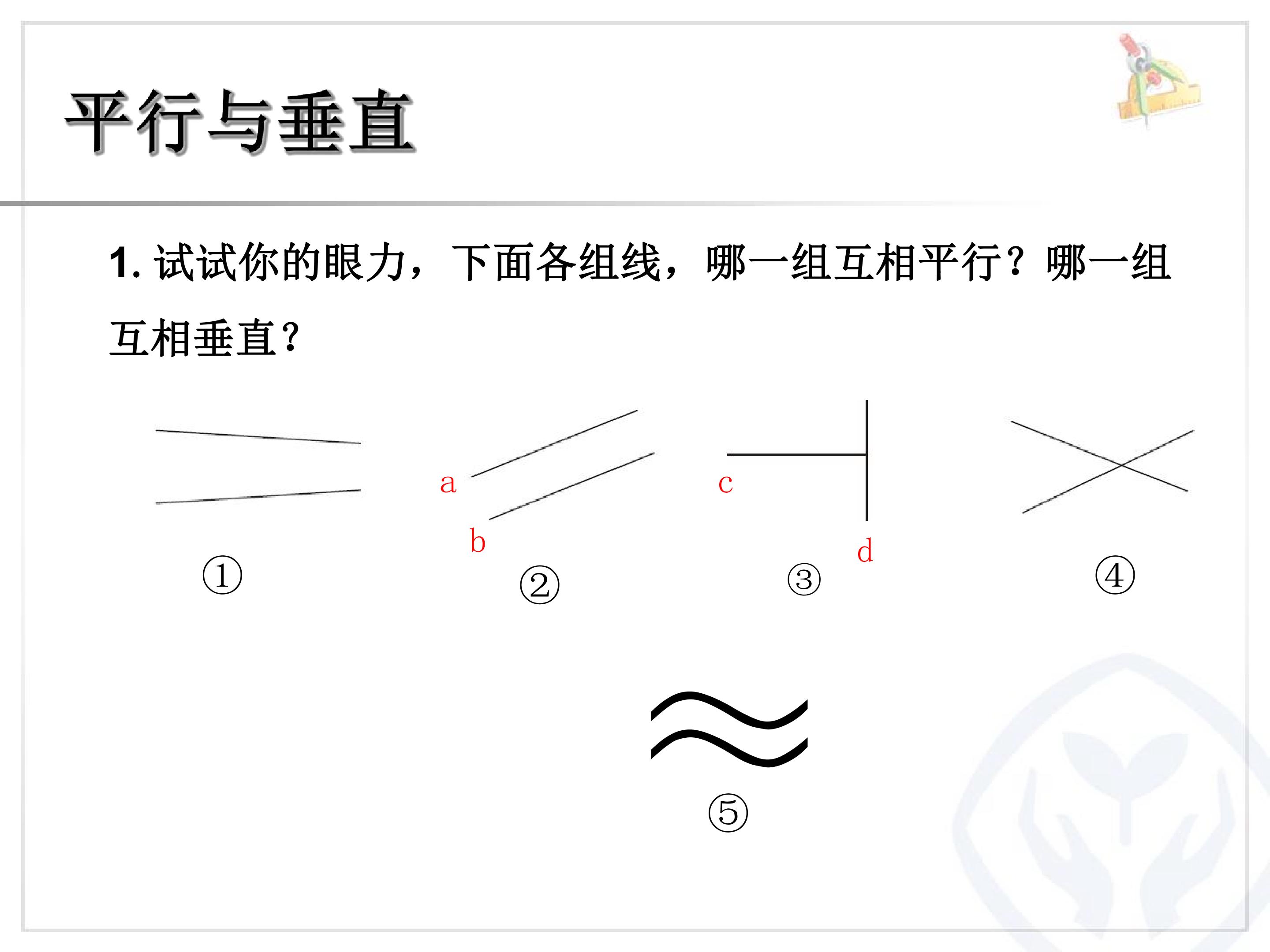 平行与垂直

1.试试你的眼力，下面各组线，哪一组互相平行？哪一组互相垂直？

①

a
b
②

c
d
③

④

⑤